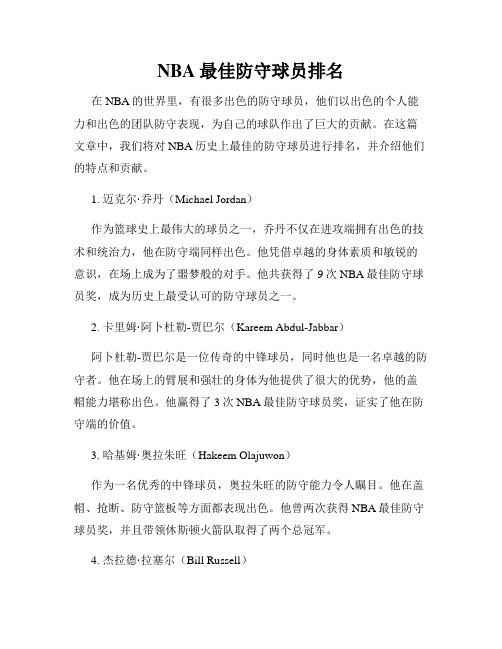 NBA 最佳防守球员排名

在 NBA 的世界里，有很多出色的防守球员，他们以出色的个人能力和出色的团队防守表现，为自己的球队作出了巨大的贡献。在这篇文章中，我们将对 NBA 历史上最佳的防守球员进行排名，并介绍他们的特点和贡献。

1. 迈克尔·乔丹（Michael Jordan）

作为篮球史上最伟大的球员之一，乔丹不仅在进攻端拥有出色的技术和统治力，他在防守端同样出色。他凭借卓越的身体素质和敏锐的意识，在场上成为了噩梦般的对手。他共获得了 9 次 NBA 最佳防守球员奖，成为历史上最受认可的防守球员之一。

2. 卡里姆·阿卜杜勒-贾巴尔（Kareem Abdul-Jabbar）

阿卜杜勒-贾巴尔是一位传奇的中锋球员，同时他也是一名卓越的防守者。他在场上的臂展和强壮的身体为他提供了很大的优势，他的盖帽能力堪称出色。他赢得了 3 次 NBA 最佳防守球员奖，证实了他在防守端的价值。

3. 哈基姆·奥拉朱旺（Hakeem Olajuwon）

作为一名优秀的中锋球员，奥拉朱旺的防守能力令人瞩目。他在盖帽、抢断、防守篮板等方面都表现出色。他曾两次获得 NBA 最佳防守球员奖，并且带领休斯顿火箭队取得了两个总冠军。

4. 杰拉德·拉塞尔（Bill Russell）